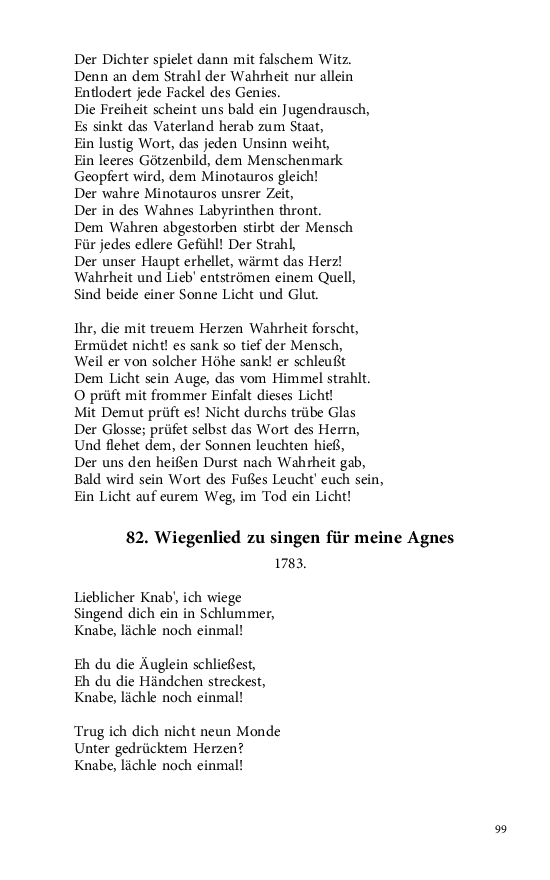 Der Dichter spielet dann mit falschem Witz.
Denn an dem Strahl der Wahrheit nur allein
Entlodert jede Fackel des Genies.
Die Freiheit scheint uns bald ein Jugendrausch,
Es sinkt das Vaterland herab zum Staat,
Ein lustig Wort, das jeden Unsinn weiht,
Ein leeres Götzenbild, dem Menschenmark
Geopfert wird, dem Minotauros gleich!
Der wahre Minotauros unsrer Zeit,
Der in des Wahnes Labyrinthen thront.
Dem Wahren abgestorben stirbt der Mensch
Für jedes edlere Gefühl! Der Strahl,
Der unser Haupt erhellet, wärmt das Herz!
Wahrheit und Lieb' entströmen einem Quell,
Sind beide einer Sonne Licht und Glut.

Ihr, die mit treuem Herzen Wahrheit forscht,
Ermüdet nicht! es sank so tief der Mensch,
Weil er von solcher Höhe sank! er schleußt
Dem Licht sein Auge, das vom Himmel strahlt.
O prüft mit frommer Einfalt dieses Licht!
Mit Demut prüft es! Nicht durchs trübe Glas
Der Glosse; prüfet selbst das Wort des Herrn,
Und flehet dem, der Sonnen leuchten hieß,
Der uns den heißen Durst nach Wahrheit gab,
Bald wird sein Wort des Fußes Leucht' euch sein,
Ein Licht auf eurem Weg, im Tod ein Licht!

82. Wiegenlied zu singen für meine Agnes

1783.

Lieblicher Knab', ich wiege
Singend dich ein in Schlummer,
Knabe, lächle noch einmal!

Eh du die Äuglein schließest,
Eh du die Händchen streckest,
Knabe, lächle noch einmal!

Trug ich dich nicht neun Monde
Unter gedrücktem Herzen?
Knabe, lächle noch einmal!

99